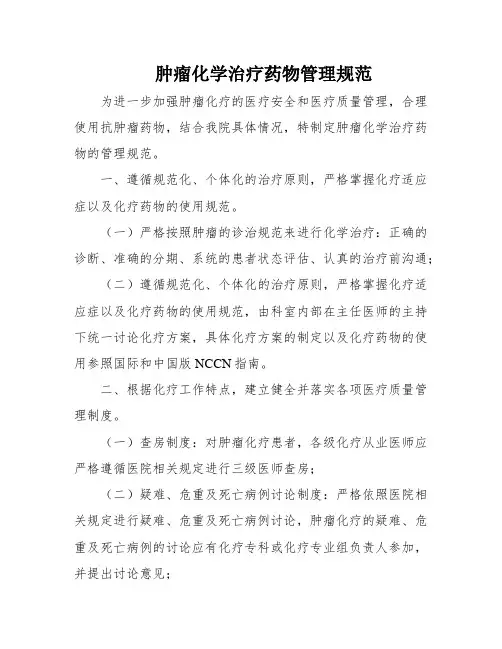 肿瘤化学治疗药物管理规范

为进一步加强肿瘤化疗的医疗安全和医疗质量管理，合理使用抗肿瘤药物，结合我院具体情况，特制定肿瘤化学治疗药物的管理规范。

一、遵循规范化、个体化的治疗原则，严格掌握化疗适应症以及化疗药物的使用规范。

（一）严格按照肿瘤的诊治规范来进行化学治疗：正确的诊断、准确的分期、系统的患者状态评估、认真的治疗前沟通；

（二）遵循规范化、个体化的治疗原则，严格掌握化疗适应症以及化疗药物的使用规范，由科室内部在主任医师的主持下统一讨论化疗方案，具体化疗方案的制定以及化疗药物的使用参照国际和中国版 NCCN 指南。

二、根据化疗工作特点，建立健全并落实各项医疗质量管理制度。

（一）查房制度：对肿瘤化疗患者，各级化疗从业医师应严格遵循医院相关规定进行三级医师查房；

（二）疑难、危重及死亡病例讨论制度：严格依照医院相关规定进行疑难、危重及死亡病例讨论，肿瘤化疗的疑难、危重及死亡病例的讨论应有化疗专科或化疗专业组负责人参加，并提出讨论意见；